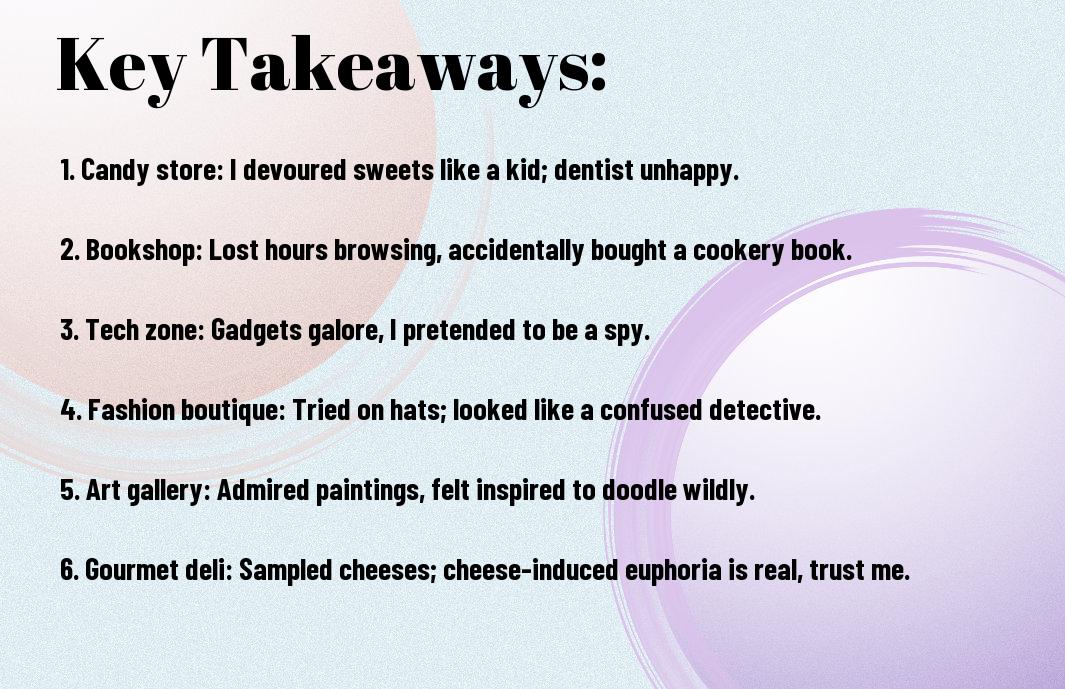 Key Takeaways:

1. Candy store: I devoured sweets like a kid; dentist unhappy.

2. Bookshop: Lost hours browsing, accidentally bought a cookery book.

3. Tech zone: Gadgets galore, I pretended to be a spy.

4. Fashion boutique: Tried on hats; looked like a confused detective.

5. Art gallery: Admired paintings, felt inspired to doodle wildly.

6. Gourmet deli: Sampled cheeses; cheese-induced euphoria is real, trust me.